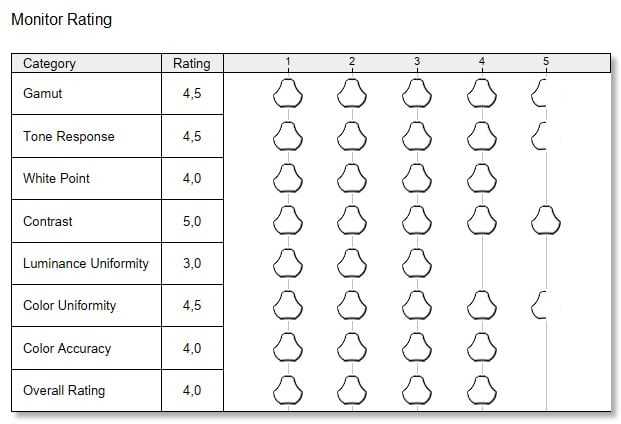 Monitor Rating

| Category | Rating | 1 2 3 4 5 |
|---|---|---|
| Gamut | 4,5 | |
| Tone Response | 4,5 | |
| White Point | 4,0 | |
| Contrast | 5,0 | |
| Luminance Uniformity | 3,0 | |
| Color Uniformity | 4,5 | |
| Color Accuracy | 4,0 | |
| Overall Rating | 4,0 | |